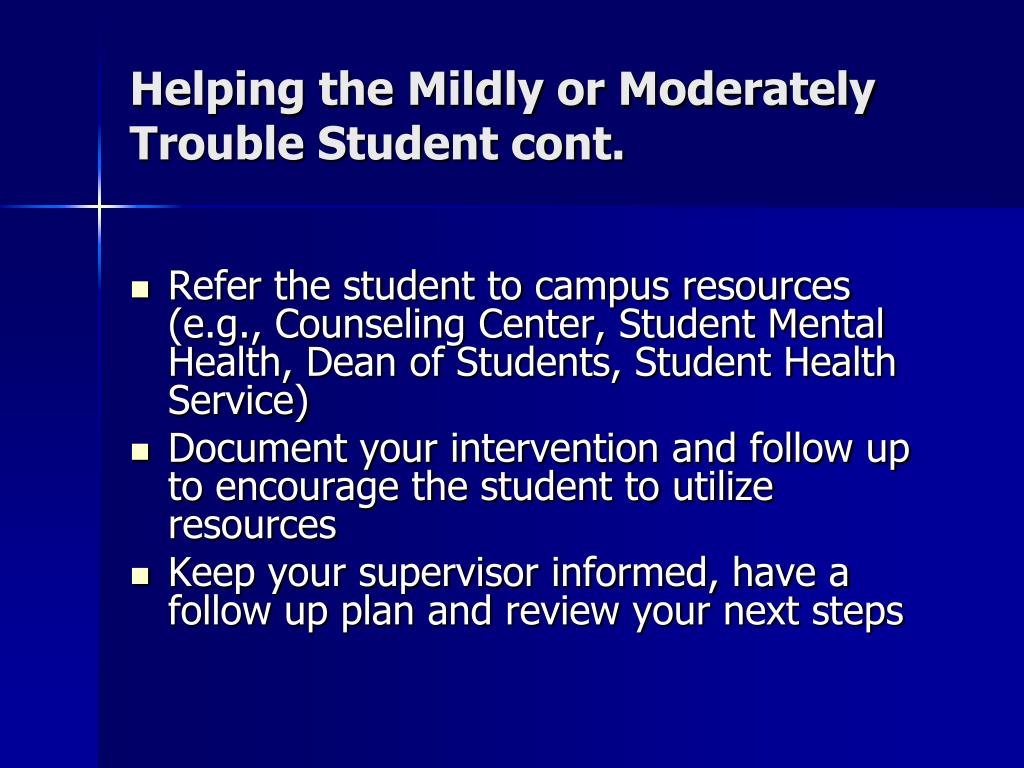 Helping the Mildly or Moderately Trouble Student cont.

- Refer the student to campus resources (e.g., Counseling Center, Student Mental Health, Dean of Students, Student Health Service)
- Document your intervention and follow up to encourage the student to utilize resources
- Keep your supervisor informed, have a follow up plan and review your next steps